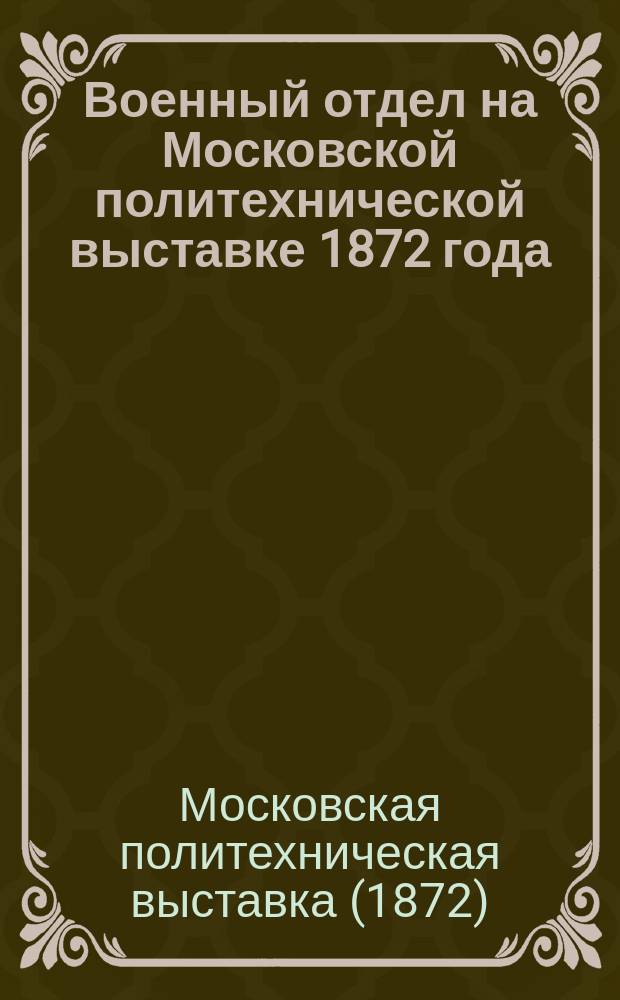 Военный отдел на Московской политехнической выставке 1872 года

Московская политехническая выставка (1872)